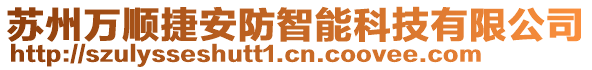 苏州万顺捷安防智能科技有限公司
http://szulysseshutt1.cn.coovee.com